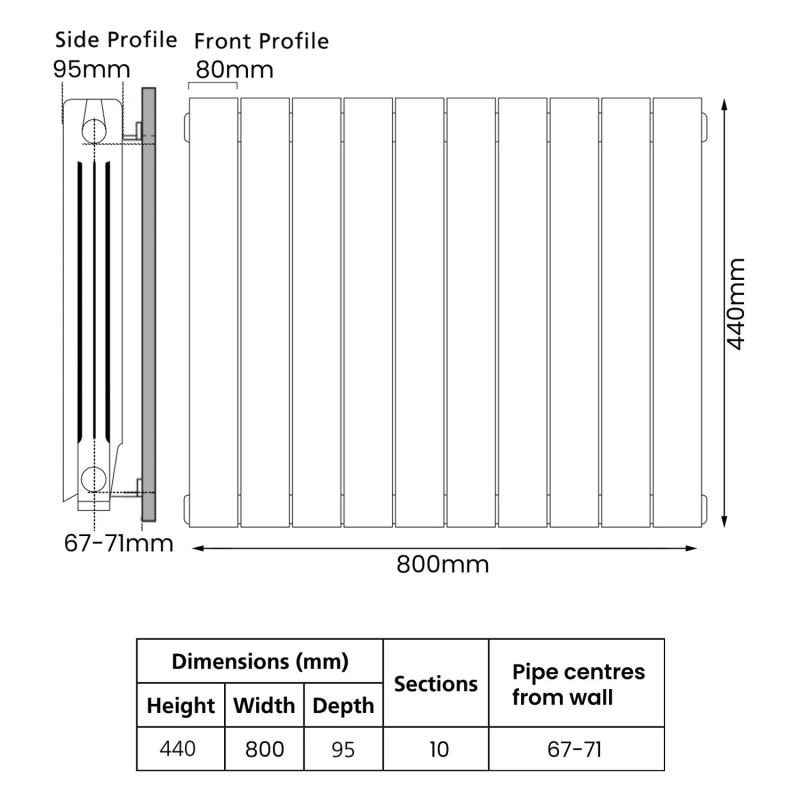 Side Profile
95mm

Front Profile
80mm

440mm

67-71mm

800mm

| Dimensions (mm) | | | Sections | Pipe centres from wall |
|---|---|---|---|---|
| Height | Width | Depth | | |
| 440 | 800 | 95 | 10 | 67-71 |